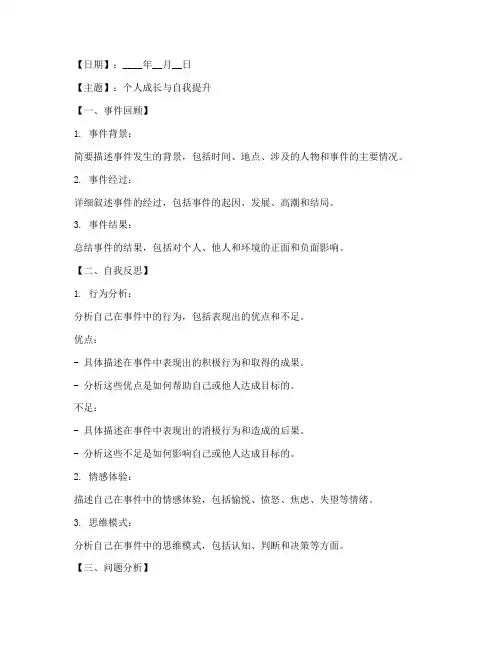 【日期】：____年__月__日

【主题】：个人成长与自我提升

【一、事件回顾】

1. 事件背景：

简要描述事件发生的背景，包括时间、地点、涉及的人物和事件的主要情况。

2. 事件经过：

详细叙述事件的经过，包括事件的起因、发展、高潮和结局。

3. 事件结果：

总结事件的结果，包括对个人、他人和环境的正面和负面影响。

【二、自我反思】

1. 行为分析：

分析自己在事件中的行为，包括表现出的优点和不足。

优点：

- 具体描述在事件中表现出的积极行为和取得的成果。

- 分析这些优点是如何帮助自己或他人达成目标的。

不足：

- 具体描述在事件中表现出的消极行为和造成的后果。

- 分析这些不足是如何影响自己或他人达成目标的。

2. 情感体验：

描述自己在事件中的情感体验，包括愉悦、愤怒、焦虑、失望等情绪。

3. 思维模式：

分析自己在事件中的思维模式，包括认知、判断和决策等方面。

【三、问题分析】